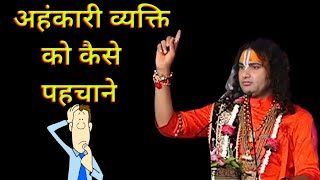 अहंकारी व्यक्ति को कैसे पहचाने